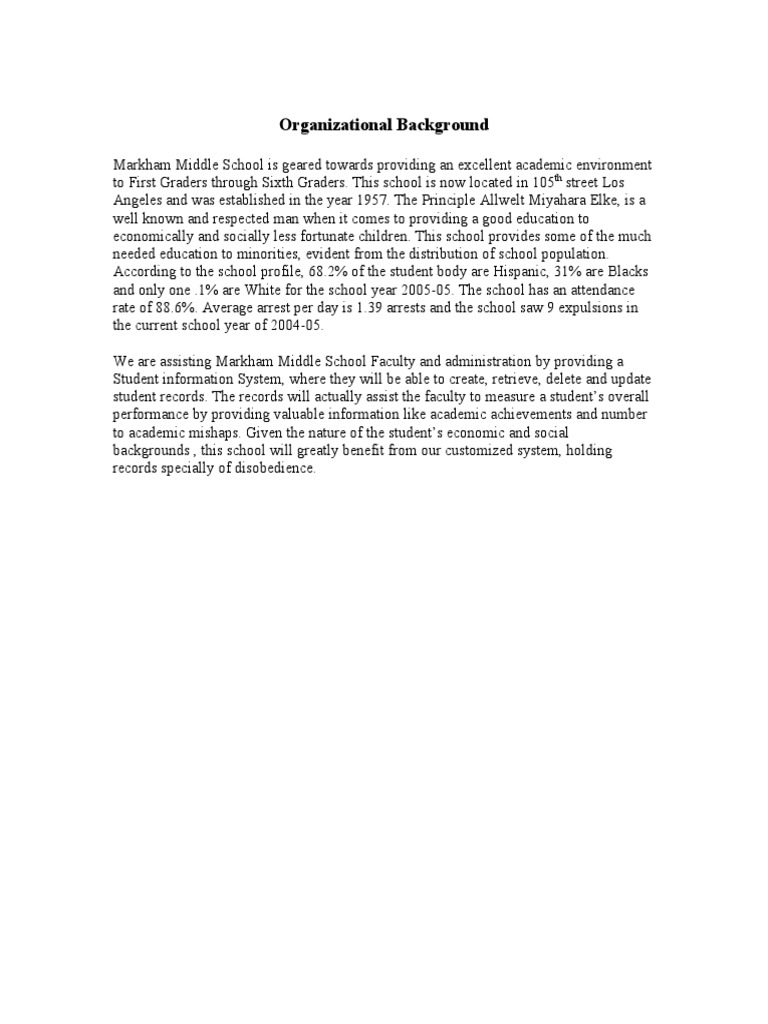 Organizational Background

Markham Middle School is geared towards providing an excellent academic environment to First Graders through Sixth Graders. This school is now located in 105$^{th}$ street Los Angeles and was established in the year 1957. The Principle Allwelt Miyahara Elke, is a well known and respected man when it comes to providing a good education to economically and socially less fortunate children. This school provides some of the much needed education to minorities, evident from the distribution of school population. According to the school profile, 68.2% of the student body are Hispanic, 31% are Blacks and only one .1% are White for the school year 2005-05. The school has an attendance rate of 88.6%. Average arrest per day is 1.39 arrests and the school saw 9 expulsions in the current school year of 2004-05.

We are assisting Markham Middle School Faculty and administration by providing a Student information System, where they will be able to create, retrieve, delete and update student records. The records will actually assist the faculty to measure a student's overall performance by providing valuable information like academic achievements and number to academic mishaps. Given the nature of the student's economic and social backgrounds , this school will greatly benefit from our customized system, holding records specially of disobedience.